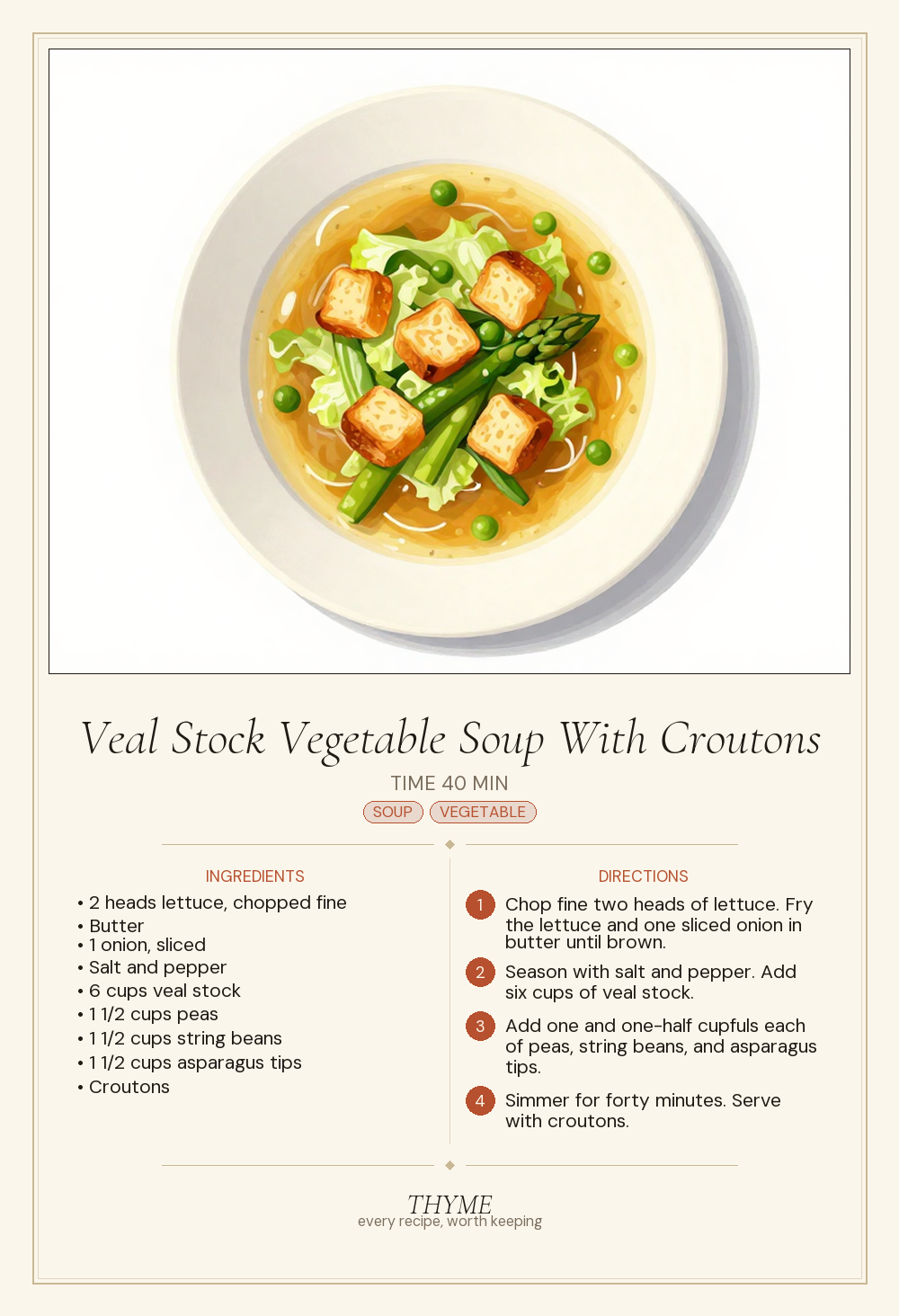 Veal Stock Vegetable Soup With Croutons

TIME 40 MIN

SOUP VEGETABLE

INGREDIENTS

• 2 heads lettuce, chopped fine
• Butter
• 1 onion, sliced
• Salt and pepper
• 6 cups veal stock
• 1 1/2 cups peas
• 1 1/2 cups string beans
• 1 1/2 cups asparagus tips
• Croutons

DIRECTIONS

1 Chop fine two heads of lettuce. Fry the lettuce and one sliced onion in butter until brown.

2 Season with salt and pepper. Add six cups of veal stock.

3 Add one and one-half cupfuls each of peas, string beans, and asparagus tips.

4 Simmer for forty minutes. Serve with croutons.

THYME
every recipe, worth keeping